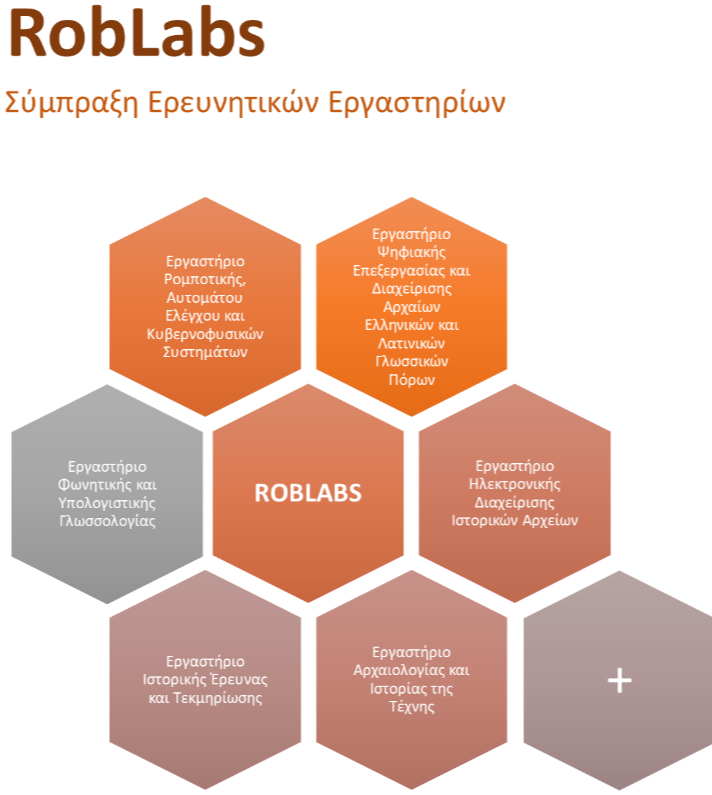 RobLabs

Σύμπραξη Ερευνητικών Εργαστηρίων

Εργαστήριο Ρομποτικής, Αυτομάτου Ελέγχου και Κυβερνοφυσικών Συστημάτων

Εργαστήριο Ψηφιακής Επεξεργασίας και Διαχείρισης Αρχαίων Ελληνικών και Λατινικών Γλωσσικών Πόρων

Εργαστήριο Φωνητικής και Υπολογιστικής Γλωσσολογίας

ROBLABS

Εργαστήριο Ηλεκτρονικής Διαχείρισης Ιστορικών Αρχείων

Εργαστήριο Ιστορικής Έρευνας και Τεκμηρίωσης

Εργαστήριο Αρχαιολογίας και Ιστορίας της Τέχνης

+